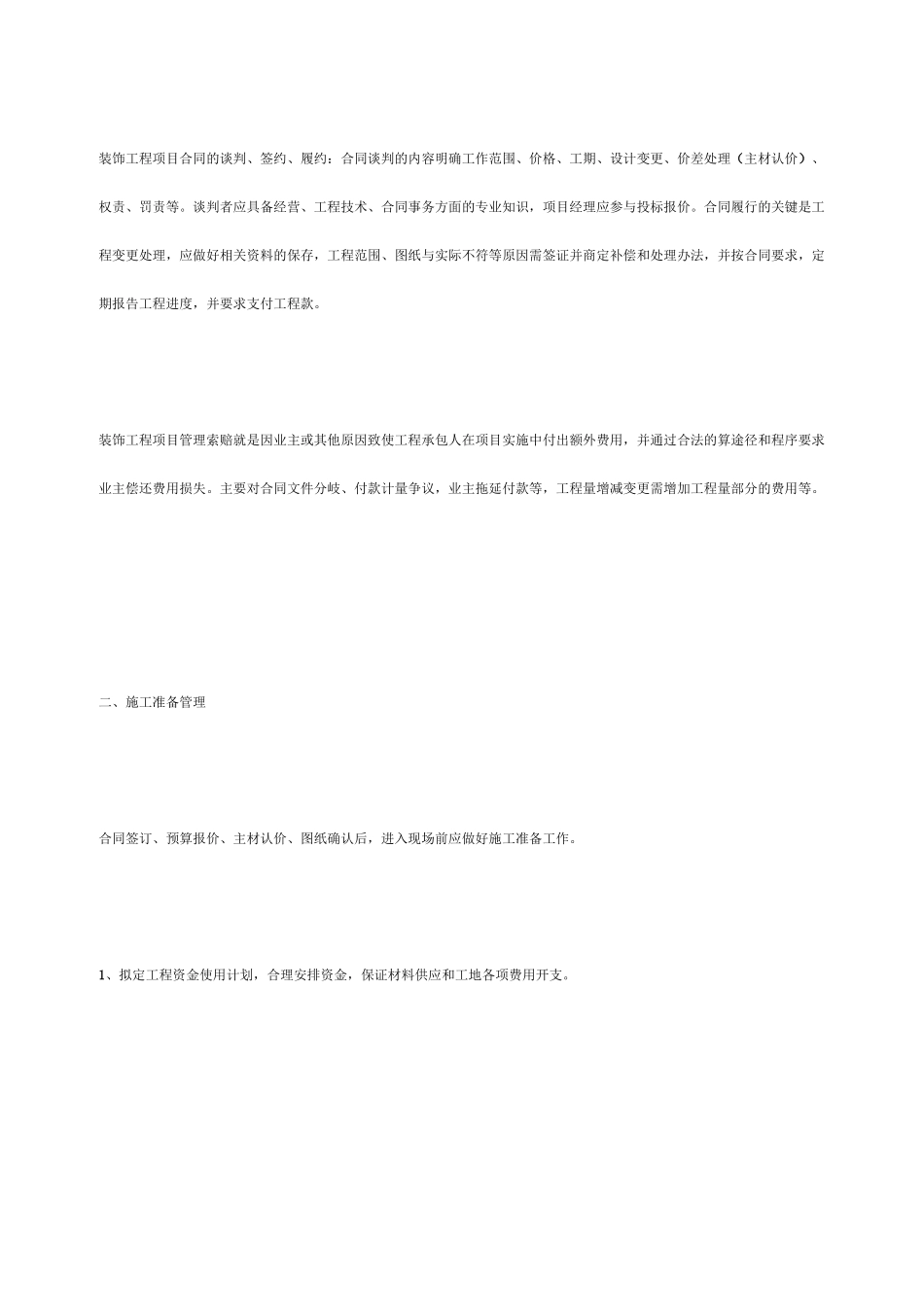 装饰工程项目合同的谈判、签约、履约：合同谈判的内容明确工作范围、价格、工期、设计变更、价差处理（主材认价）、权责、罚责等。谈判者应具备经营、工程技术、合同事务方面的专业知识，项目经理应参与投标报价。合同履行的关键是工程变更处理，应做好相关资料的保存，工程范围、图纸与实际不符等原因需签证并商定补偿和处理办法，并按合同要求，定期报告工程进度，并要求支付工程款。

装饰工程项目管理索赔就是因业主或其他原因致使工程承包人在项目实施中付出额外费用，并通过合法的算途径和程序要求业主偿还费用损失。主要对合同文件分歧、付款计量争议，业主拖延付款等，工程量增减变更需增加工程量部分的费用等。

二、施工准备管理

合同签订、预算报价、主材认价、图纸确认后，进入现场前应做好施工准备工作。

1、拟定工程资金使用计划，合理安排资金，保证材料供应和工地各项费用开支。